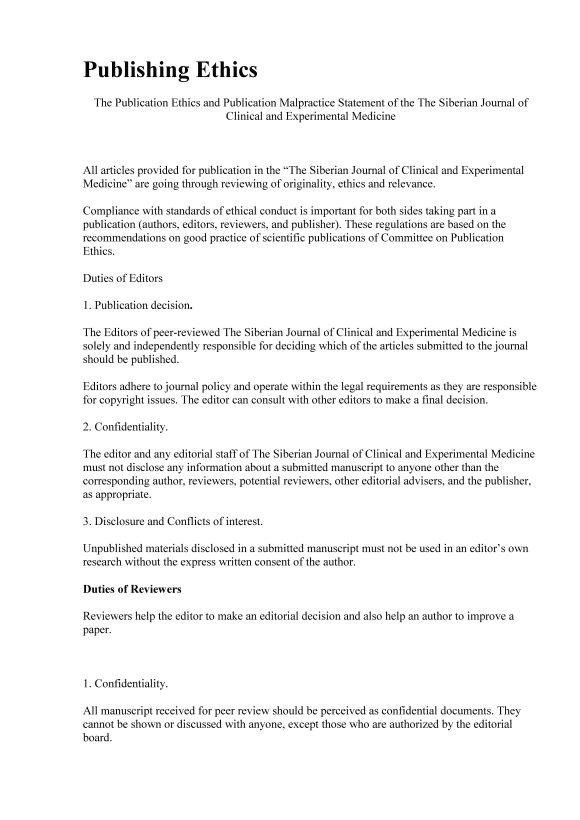 Publishing Ethics

The Publication Ethics and Publication Malpractice Statement of the The Siberian Journal of Clinical and Experimental Medicine

All articles provided for publication in the “The Siberian Journal of Clinical and Experimental Medicine” are going through reviewing of originality, ethics and relevance.

Compliance with standards of ethical conduct is important for both sides taking part in a publication (authors, editors, reviewers, and publisher). These regulations are based on the recommendations on good practice of scientific publications of Committee on Publication Ethics.

Duties of Editors

1. Publication decision.

The Editors of peer-reviewed The Siberian Journal of Clinical and Experimental Medicine is solely and independently responsible for deciding which of the articles submitted to the journal should be published.

Editors adhere to journal policy and operate within the legal requirements as they are responsible for copyright issues. The editor can consult with other editors to make a final decision.

2. Confidentiality.

The editor and any editorial staff of The Siberian Journal of Clinical and Experimental Medicine must not disclose any information about a submitted manuscript to anyone other than the corresponding author, reviewers, potential reviewers, other editorial advisers, and the publisher, as appropriate.

3. Disclosure and Conflicts of interest.

Unpublished materials disclosed in a submitted manuscript must not be used in an editor’s own research without the express written consent of the author.

Duties of Reviewers

Reviewers help the editor to make an editorial decision and also help an author to improve a paper.

1. Confidentiality.

All manuscript received for peer review should be perceived as confidential documents. They cannot be shown or discussed with anyone, except those who are authorized by the editorial board.